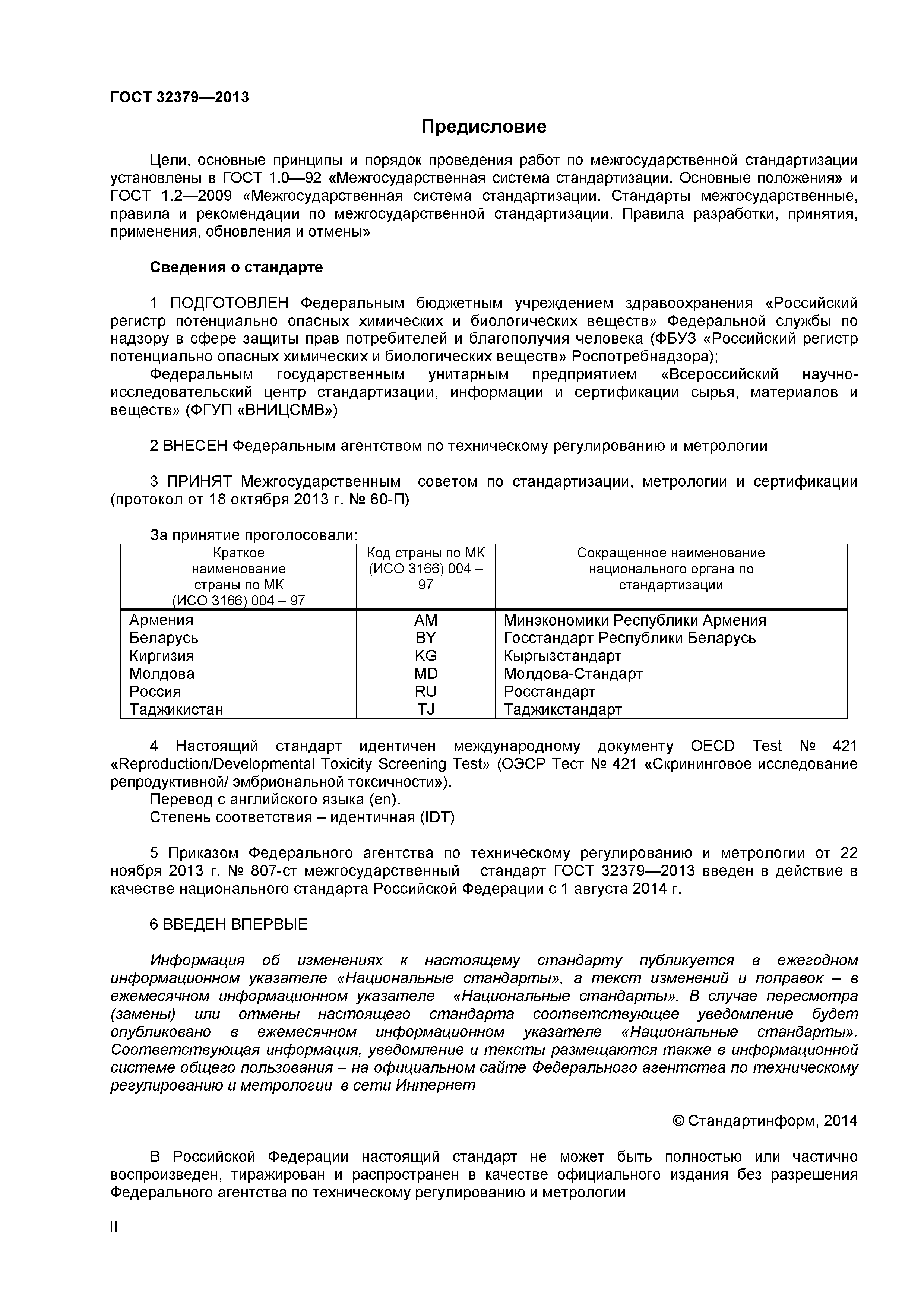 ГОСТ 32379—2013

Предисловие

Цели, основные принципы и порядок проведения работ по межгосударственной стандартизации установлены в ГОСТ 1.0—92 «Межгосударственная система стандартизации. Основные положения» и ГОСТ 1.2—2009 «Межгосударственная система стандартизации. Стандарты межгосударственные, правила и рекомендации по межгосударственной стандартизации. Правила разработки, принятия, применения, обновления и отмены»

Сведения о стандарте

1 ПОДГОТОВЛЕН Федеральным бюджетным учреждением здравоохранения «Российский регистр потенциально опасных химических и биологических веществ» Федеральной службы по надзору в сфере защиты прав потребителей и благополучия человека (ФБУЗ «Российский регистр потенциально опасных химических и биологических веществ» Роспотребнадзора);
Федеральным государственным унитарным предприятием «Всероссийский научно-исследовательский центр стандартизации, информации и сертификации сырья, материалов и веществ» (ФГУП «ВНИЦСМВ»)

2 ВНЕСЕН Федеральным агентством по техническому регулированию и метрологии

3 ПРИНЯТ Межгосударственным советом по стандартизации, метрологии и сертификации (протокол от 18 октября 2013 г. № 60-П)

За принятие проголосовали:

| Краткое наименование страны по МК (ИСО 3166) 004 – 97 | Код страны по МК (ИСО 3166) 004 – 97 | Сокращенное наименование национального органа по стандартизации |
|---|---|---|
| Армения | AM | Минэкономики Республики Армения |
| Беларусь | BY | Госстандарт Республики Беларусь |
| Киргизия | KG | Кыргызстандарт |
| Молдова | MD | Молдова-Стандарт |
| Россия | RU | Росстандарт |
| Таджикистан | TJ | Таджикстандарт |

4 Настоящий стандарт идентичен международному документу OECD Test № 421 «Reproduction/Developmental Toxicity Screening Test» (ОЭСР Тест № 421 «Скрининговое исследование репродуктивной/ эмбриональной токсичности»).
Перевод с английского языка (en).
Степень соответствия – идентичная (IDT)

5 Приказом Федерального агентства по техническому регулированию и метрологии от 22 ноября 2013 г. № 807-ст межгосударственный стандарт ГОСТ 32379—2013 введен в действие в качестве национального стандарта Российской Федерации с 1 августа 2014 г.

6 ВВЕДЕН ВПЕРВЫЕ

Информация об изменениях к настоящему стандарту публикуется в ежегодном информационном указателе «Национальные стандарты», а текст изменений и поправок – в ежемесячном информационном указателе «Национальные стандарты». В случае пересмотра (замены) или отмены настоящего стандарта соответствующее уведомление будет опубликовано в ежемесячном информационном указателе «Национальные стандарты». Соответствующая информация, уведомление и тексты размещаются также в информационной системе общего пользования – на официальном сайте Федерального агентства по техническому регулированию и метрологии в сети Интернет

© Стандартинформ, 2014

В Российской Федерации настоящий стандарт не может быть полностью или частично воспроизведен, тиражирован и распространен в качестве официального издания без разрешения Федерального агентства по техническому регулированию и метрологии

II